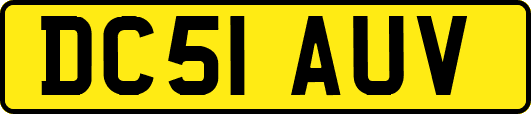 DC51 AUV